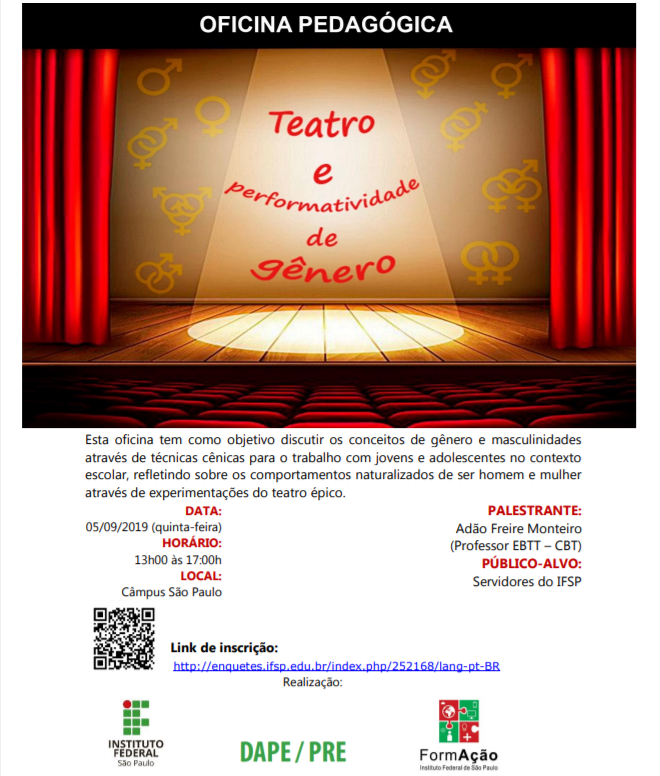 OFICINA PEDAGÓGICA

Teatro
e
performatividade
de
gênero

Esta oficina tem como objetivo discutir os conceitos de gênero e masculinidades através de técnicas cênicas para o trabalho com jovens e adolescentes no contexto escolar, refletindo sobre os comportamentos naturalizados de ser homem e mulher através de experimentações do teatro épico.

DATA:
05/09/2019 (quinta-feira)
HORÁRIO:
13h00 às 17:00h
LOCAL:
Câmpus São Paulo

PALESTRANTE:
Adão Freire Monteiro
(Professor EBTT – CBT)
PÚBLICO-ALVO:
Servidores do IFSP

Link de inscrição:
http://enquetes.ifsp.edu.br/index.php/252168/lang-pt-BR

Realização:

INSTITUTO FEDERAL
São Paulo

DAPE / PRE

FormAção
Instituto Federal de São Paulo